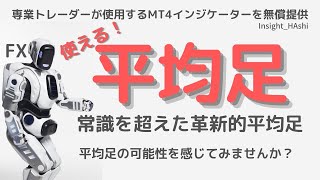 専業トレーダーが使用するMT4インジケーターを無償提供
Insight_HAshi

FX

使える！

平均足

常識を超えた革新的平均足

平均足の可能性を感じてみませんか？